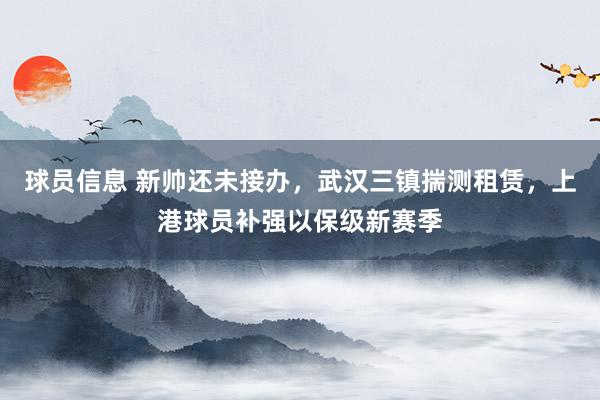 球员信息 新帅还未接办，武汉三镇揣测租赁，上港球员补强以保级新赛季